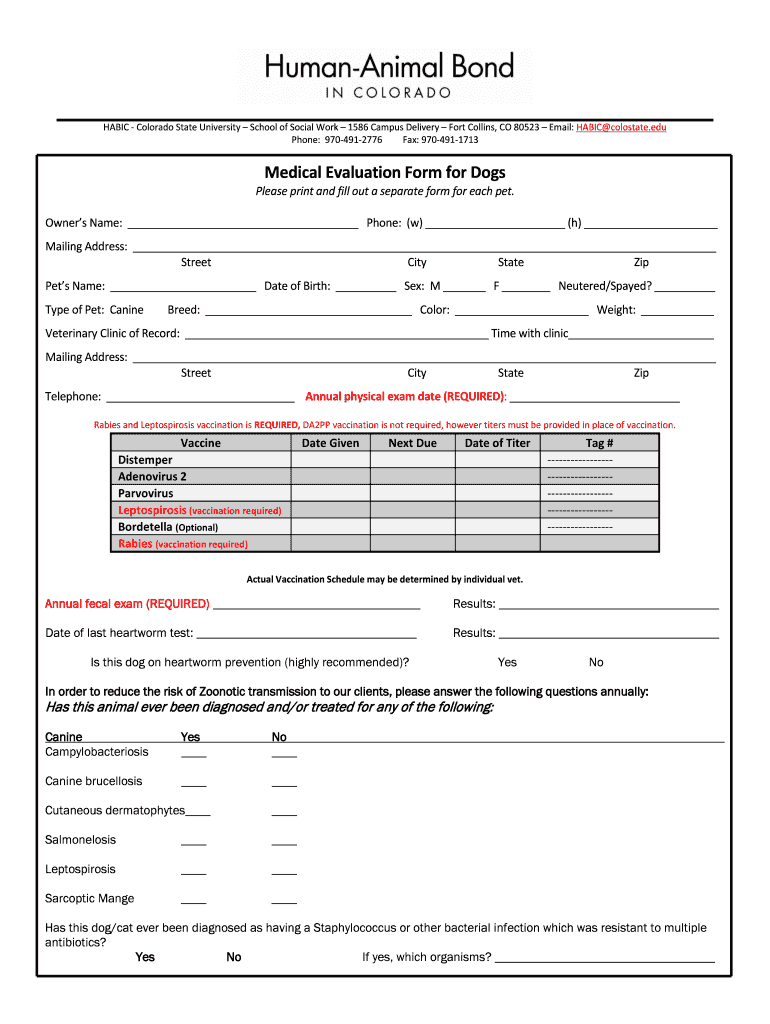 Human-Animal Bond
IN COLORADO

HABIC - Colorado State University – School of Social Work – 1586 Campus Delivery – Fort Collins, CO 80523 – Email: HABIC@colostate.edu
Phone: 970-491-2776 Fax: 970-491-1713

Medical Evaluation Form for Dogs
Please print and fill out a separate form for each pet.

Owner's Name: ______ Phone: (w) ______ (h) ______

Mailing Address: ______
Street City State Zip

Pet's Name: ______ Date of Birth: ______ Sex: M ______ F ______ Neutered/Spayed? ______

Type of Pet: Canine Breed: ______ Color: ______ Weight: ______

Veterinary Clinic of Record: ______ Time with clinic ______

Mailing Address: ______
Street City State Zip

Telephone: ______ Annual physical exam date (REQUIRED): ______

Rabies and Leptospirosis vaccination is REQUIRED, DA2PP vaccination is not required, however titers must be provided in place of vaccination.

| Vaccine | Date Given | Next Due | Date of Titer | Tag # |
|---|---|---|---|---|
| Distemper | | | | ---------------- |
| Adenovirus 2 | | | | ---------------- |
| Parvovirus | | | | ---------------- |
| Leptospirosis (vaccination required) | | | | ---------------- |
| Bordetella (Optional) | | | | ---------------- |
| Rabies (vaccination required) | | | | |

Actual Vaccination Schedule may be determined by individual vet.

Annual fecal exam (REQUIRED) ______ Results: ______

Date of last heartworm test: ______ Results: ______

Is this dog on heartworm prevention (highly recommended)? Yes No

In order to reduce the risk of Zoonotic transmission to our clients, please answer the following questions annually:
Has this animal ever been diagnosed and/or treated for any of the following:

Canine Yes No
Campylobacteriosis ____ ____

Canine brucellosis ____ ____

Cutaneous dermatophytes____ ____

Salmonelosis ____ ____

Leptospirosis ____ ____

Sarcoptic Mange ____ ____

Has this dog/cat ever been diagnosed as having a Staphylococcus or other bacterial infection which was resistant to multiple antibiotics?
Yes No If yes, which organisms? ______